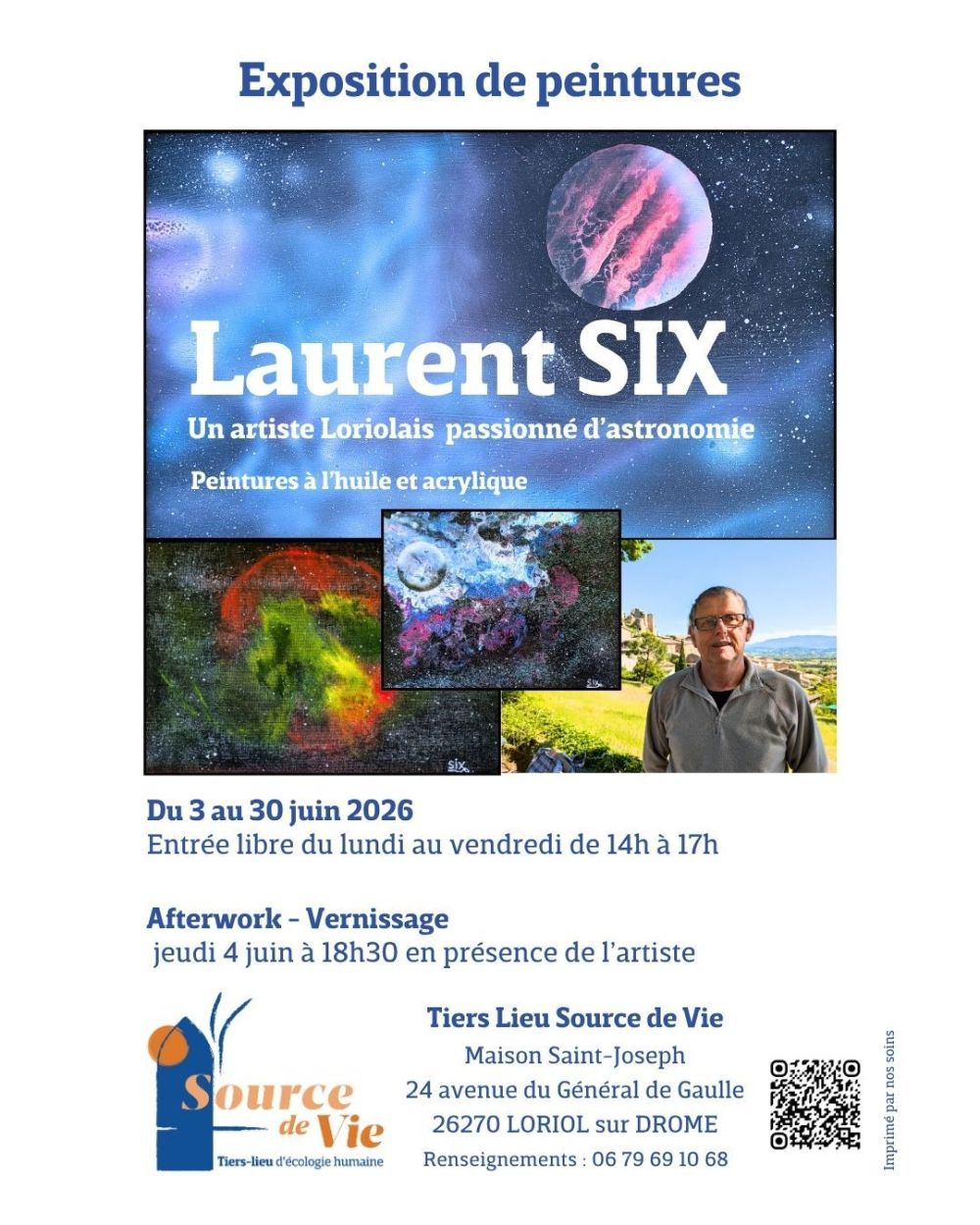 Exposition de peintures

Laurent SIX

Un artiste Loriolais passionné d'astronomie

Peintures à l'huile et acrylique

SIX

SIX

Du 3 au 30 juin 2026
Entrée libre du lundi au vendredi de 14h à 17h

Afterwork - Vernissage
jeudi 4 juin à 18h30 en présence de l'artiste

Source de Vie
Tiers-lieu d'écologie humaine

Tiers Lieu Source de Vie
Maison Saint-Joseph
24 avenue du Général de Gaulle
26270 LORIOL sur DROME
Renseignements : 06 79 69 10 68

Imprimé par nos soins